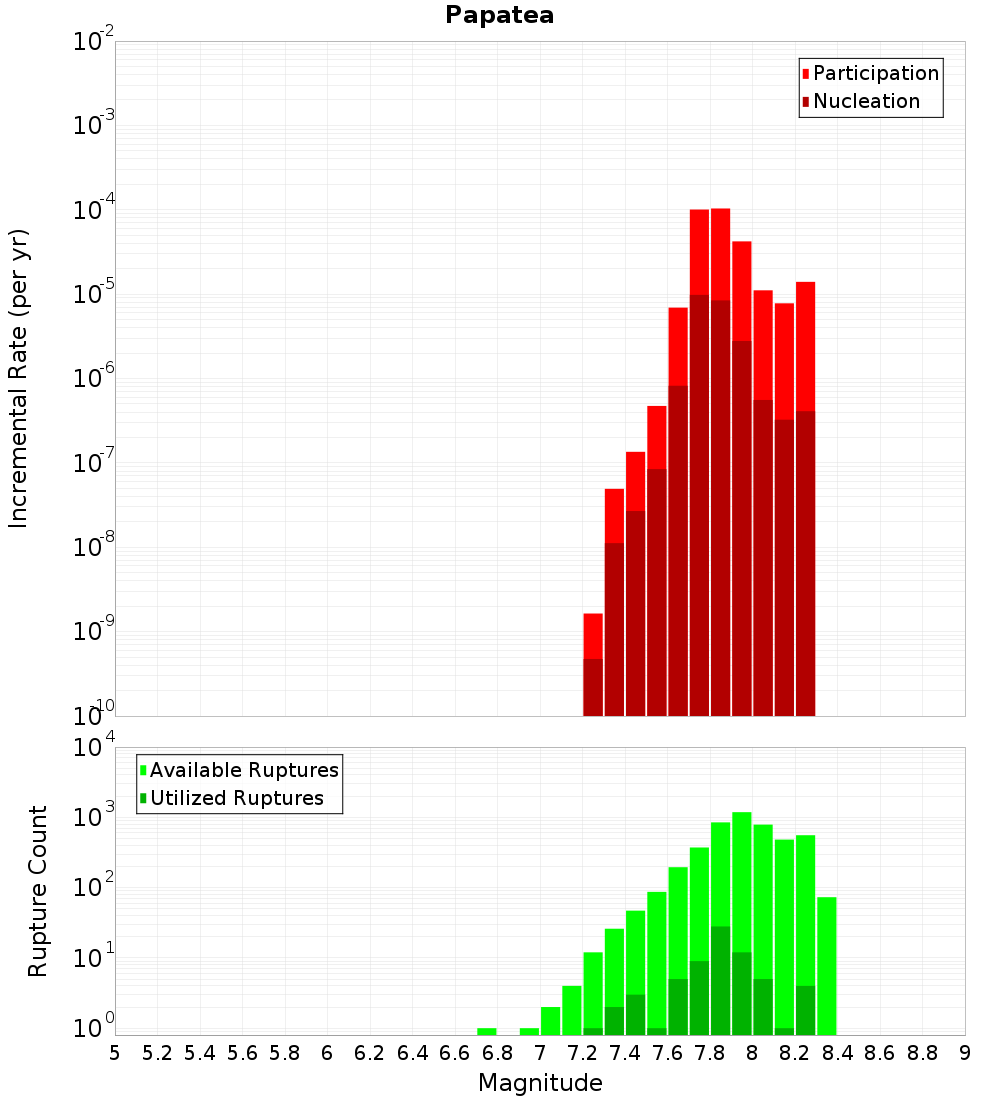 Papatea

Participation
Nucleation

Incremental Rate (per yr)

$10^{-2}$
$10^{-3}$
$10^{-4}$
$10^{-5}$
$10^{-6}$
$10^{-7}$
$10^{-8}$
$10^{-9}$
$10^{-10}$

Available Ruptures
Utilized Ruptures

Rupture Count

$10^{4}$
$10^{3}$
$10^{2}$
$10^{1}$
$10^{0}$

5 5.2 5.4 5.6 5.8 6 6.2 6.4 6.6 6.8 7 7.2 7.4 7.6 7.8 8 8.2 8.4 8.6 8.8 9

Magnitude